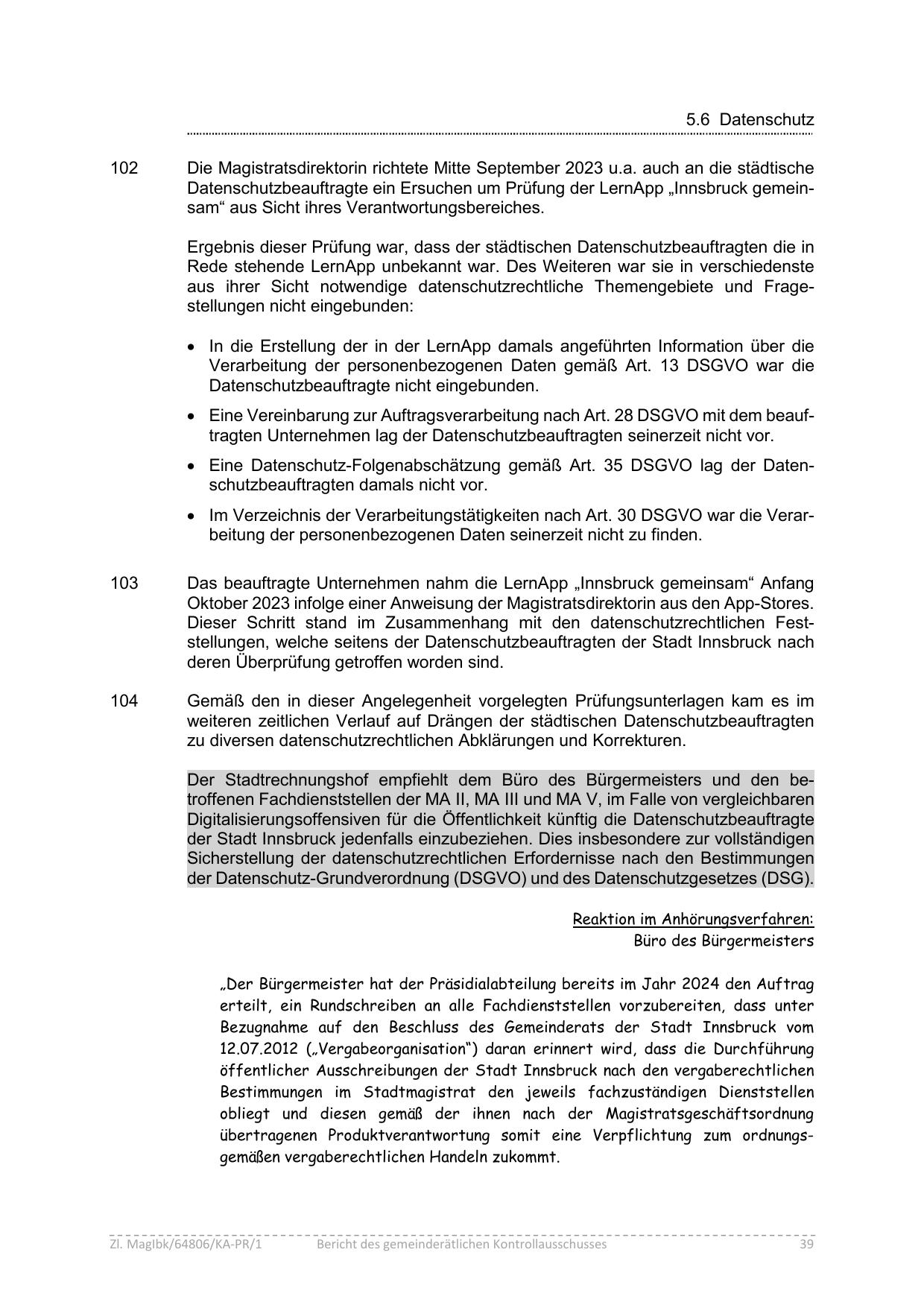 5.6 Datenschutz

102 Die Magistratsdirektorin richtete Mitte September 2023 u.a. auch an die städtische Datenschutzbeauftragte ein Ersuchen um Prüfung der LernApp „Innsbruck gemeinsam“ aus Sicht ihres Verantwortungsbereiches.

Ergebnis dieser Prüfung war, dass der städtischen Datenschutzbeauftragten die in Rede stehende LernApp unbekannt war. Des Weiteren war sie in verschiedenste aus ihrer Sicht notwendige datenschutzrechtliche Themengebiete und Fragestellungen nicht eingebunden:

• In die Erstellung der in der LernApp damals angeführten Information über die Verarbeitung der personenbezogenen Daten gemäß Art. 13 DSGVO war die Datenschutzbeauftragte nicht eingebunden.

• Eine Vereinbarung zur Auftragsverarbeitung nach Art. 28 DSGVO mit dem beauftragten Unternehmen lag der Datenschutzbeauftragten seinerzeit nicht vor.

• Eine Datenschutz-Folgenabschätzung gemäß Art. 35 DSGVO lag der Datenschutzbeauftragten damals nicht vor.

• Im Verzeichnis der Verarbeitungstätigkeiten nach Art. 30 DSGVO war die Verarbeitung der personenbezogenen Daten seinerzeit nicht zu finden.

103 Das beauftragte Unternehmen nahm die LernApp „Innsbruck gemeinsam“ Anfang Oktober 2023 infolge einer Anweisung der Magistratsdirektorin aus den App-Stores. Dieser Schritt stand im Zusammenhang mit den datenschutzrechtlichen Feststellungen, welche seitens der Datenschutzbeauftragten der Stadt Innsbruck nach deren Überprüfung getroffen worden sind.

104 Gemäß den in dieser Angelegenheit vorgelegten Prüfungsunterlagen kam es im weiteren zeitlichen Verlauf auf Drängen der städtischen Datenschutzbeauftragten zu diversen datenschutzrechtlichen Abklärungen und Korrekturen.

Der Stadtrechnungshof empfiehlt dem Büro des Bürgermeisters und den betroffenen Fachdienststellen der MA II, MA III und MA V, im Falle von vergleichbaren Digitalisierungsoffensiven für die Öffentlichkeit künftig die Datenschutzbeauftragte der Stadt Innsbruck jedenfalls einzubeziehen. Dies insbesondere zur vollständigen Sicherstellung der datenschutzrechtlichen Erfordernisse nach den Bestimmungen der Datenschutz-Grundverordnung (DSGVO) und des Datenschutzgesetzes (DSG).

Reaktion im Anhörungsverfahren:
Büro des Bürgermeisters

„Der Bürgermeister hat der Präsidialabteilung bereits im Jahr 2024 den Auftrag erteilt, ein Rundschreiben an alle Fachdienststellen vorzubereiten, dass unter Bezugnahme auf den Beschluss des Gemeinderats der Stadt Innsbruck vom 12.07.2012 („Vergabeorganisation“) daran erinnert wird, dass die Durchführung öffentlicher Ausschreibungen der Stadt Innsbruck nach den vergaberechtlichen Bestimmungen im Stadtmagistrat den jeweils fachzuständigen Dienststellen obliegt und diesen gemäß der ihnen nach der Magistratsgeschäftsordnung übertragenen Produktverantwortung somit eine Verpflichtung zum ordnungsgemäßen vergaberechtlichen Handeln zukommt.

Zl. MagIbk/64806/KA-PR/1 Bericht des gemeinderätlichen Kontrollausschusses 39